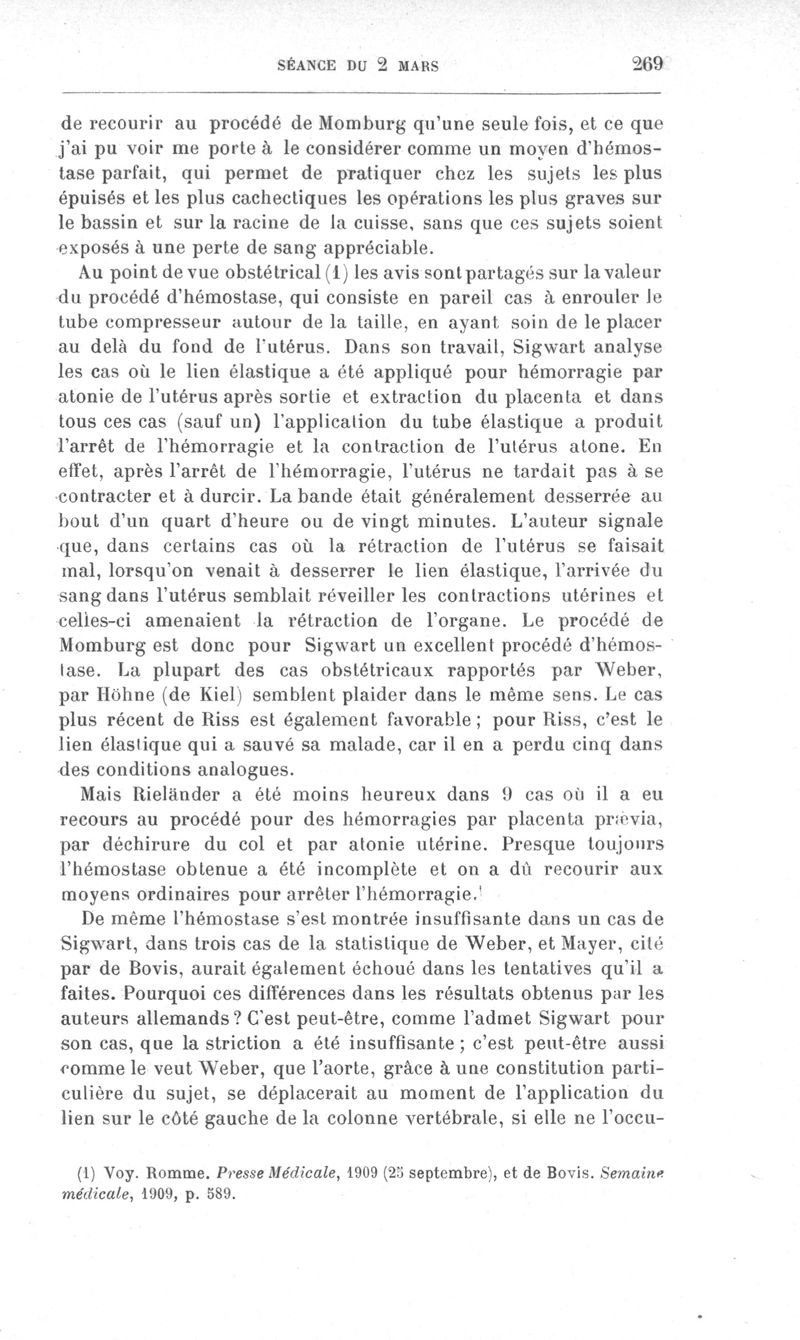 SÉANCE DU 2 MARS 269

de recourir au procédé de Momburg qu'une seule fois, et ce que j'ai pu voir me porte à le considérer comme un moyen d'hémostase parfait, qui permet de pratiquer chez les sujets les plus épuisés et les plus cachectiques les opérations les plus graves sur le bassin et sur la racine de la cuisse, sans que ces sujets soient exposés à une perte de sang appréciable.

Au point de vue obstétrical (1) les avis sont partagés sur la valeur du procédé d'hémostase, qui consiste en pareil cas à enrouler le tube compresseur autour de la taille, en ayant soin de le placer au delà du fond de l'utérus. Dans son travail, Sigwart analyse les cas où le lien élastique a été appliqué pour hémorragie par atonie de l'utérus après sortie et extraction du placenta et dans tous ces cas (sauf un) l'application du tube élastique a produit l'arrêt de l'hémorragie et la contraction de l'utérus atone. En effet, après l'arrêt de l'hémorragie, l'utérus ne tardait pas à se contracter et à durcir. La bande était généralement desserrée au bout d'un quart d'heure ou de vingt minutes. L'auteur signale que, dans certains cas où la rétraction de l'utérus se faisait mal, lorsqu'on venait à desserrer le lien élastique, l'arrivée du sang dans l'utérus semblait réveiller les contractions utérines et celles-ci amenaient la rétraction de l'organe. Le procédé de Momburg est donc pour Sigwart un excellent procédé d'hémostase. La plupart des cas obstétricaux rapportés par Weber, par Höhne (de Kiel) semblent plaider dans le même sens. Le cas plus récent de Riss est également favorable ; pour Riss, c'est le lien élastique qui a sauvé sa malade, car il en a perdu cinq dans des conditions analogues.

Mais Rieländer a été moins heureux dans 9 cas où il a eu recours au procédé pour des hémorragies par placenta prævia, par déchirure du col et par atonie utérine. Presque toujours l'hémostase obtenue a été incomplète et on a dû recourir aux moyens ordinaires pour arrêter l'hémorragie.

De même l'hémostase s'est montrée insuffisante dans un cas de Sigwart, dans trois cas de la statistique de Weber, et Mayer, cité par de Bovis, aurait également échoué dans les tentatives qu'il a faites. Pourquoi ces différences dans les résultats obtenus par les auteurs allemands ? C'est peut-être, comme l'admet Sigwart pour son cas, que la striction a été insuffisante ; c'est peut-être aussi comme le veut Weber, que l'aorte, grâce à une constitution particulière du sujet, se déplacerait au moment de l'application du lien sur le côté gauche de la colonne vertébrale, si elle ne l'occu-

(1) Voy. Romme. Presse Médicale, 1909 (25 septembre), et de Bovis. Semaine médicale, 1909, p. 589.